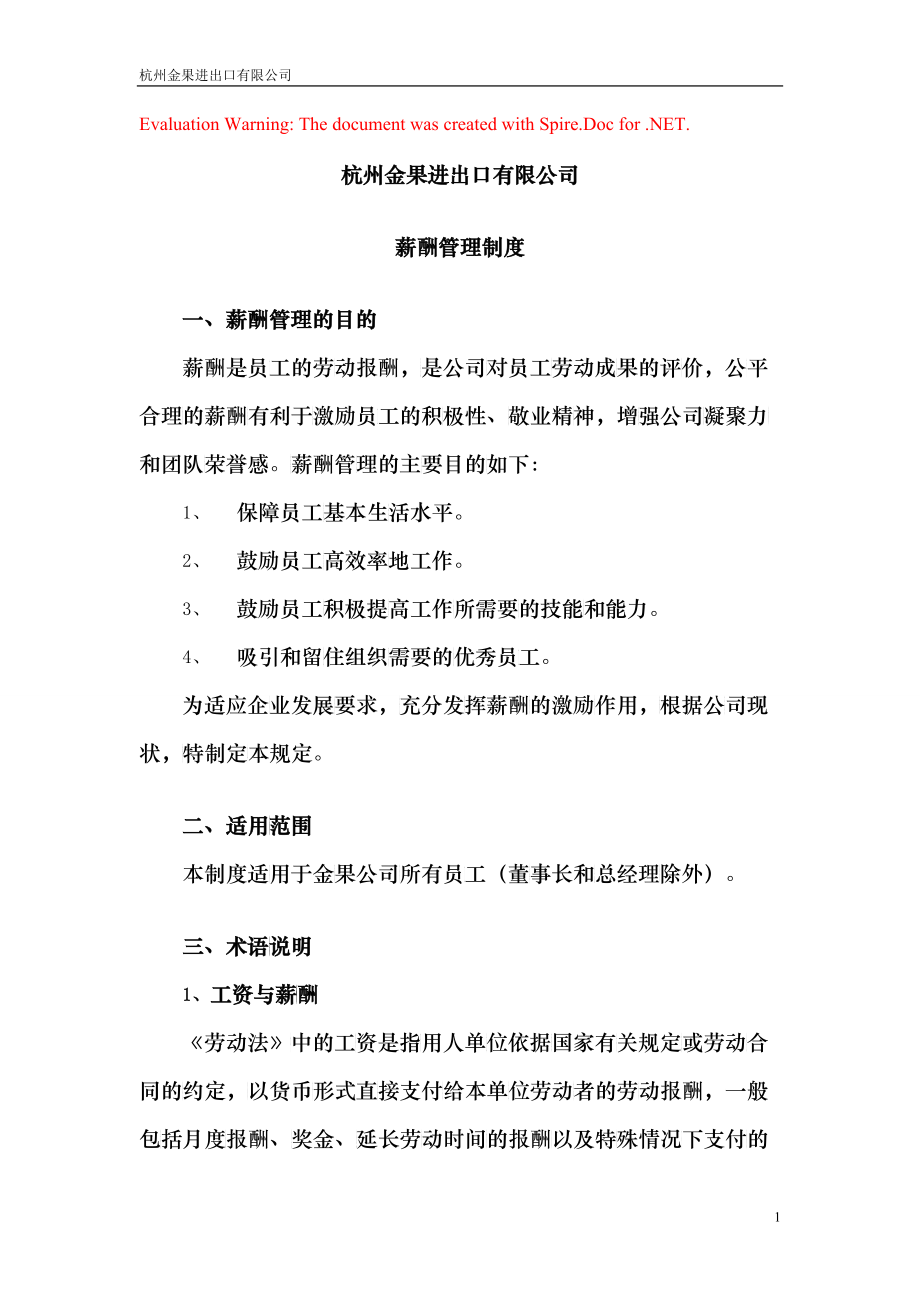 杭州金果进出口有限公司

Evaluation Warning: The document was created with Spire.Doc for .NET.

杭州金果进出口有限公司

薪酬管理制度

一、薪酬管理的目的

薪酬是员工的劳动报酬，是公司对员工劳动成果的评价，公平合理的薪酬有利于激励员工的积极性、敬业精神，增强公司凝聚力和团队荣誉感。薪酬管理的主要目的如下：

1、 保障员工基本生活水平。

2、 鼓励员工高效率地工作。

3、 鼓励员工积极提高工作所需要的技能和能力。

4、 吸引和留住组织需要的优秀员工。

为适应企业发展要求，充分发挥薪酬的激励作用，根据公司现状，特制定本规定。

二、适用范围

本制度适用于金果公司所有员工（董事长和总经理除外）。

三、术语说明

1、工资与薪酬

《劳动法》中的工资是指用人单位依据国家有关规定或劳动合同的约定，以货币形式直接支付给本单位劳动者的劳动报酬，一般包括月度报酬、奖金、延长劳动时间的报酬以及特殊情况下支付的

1